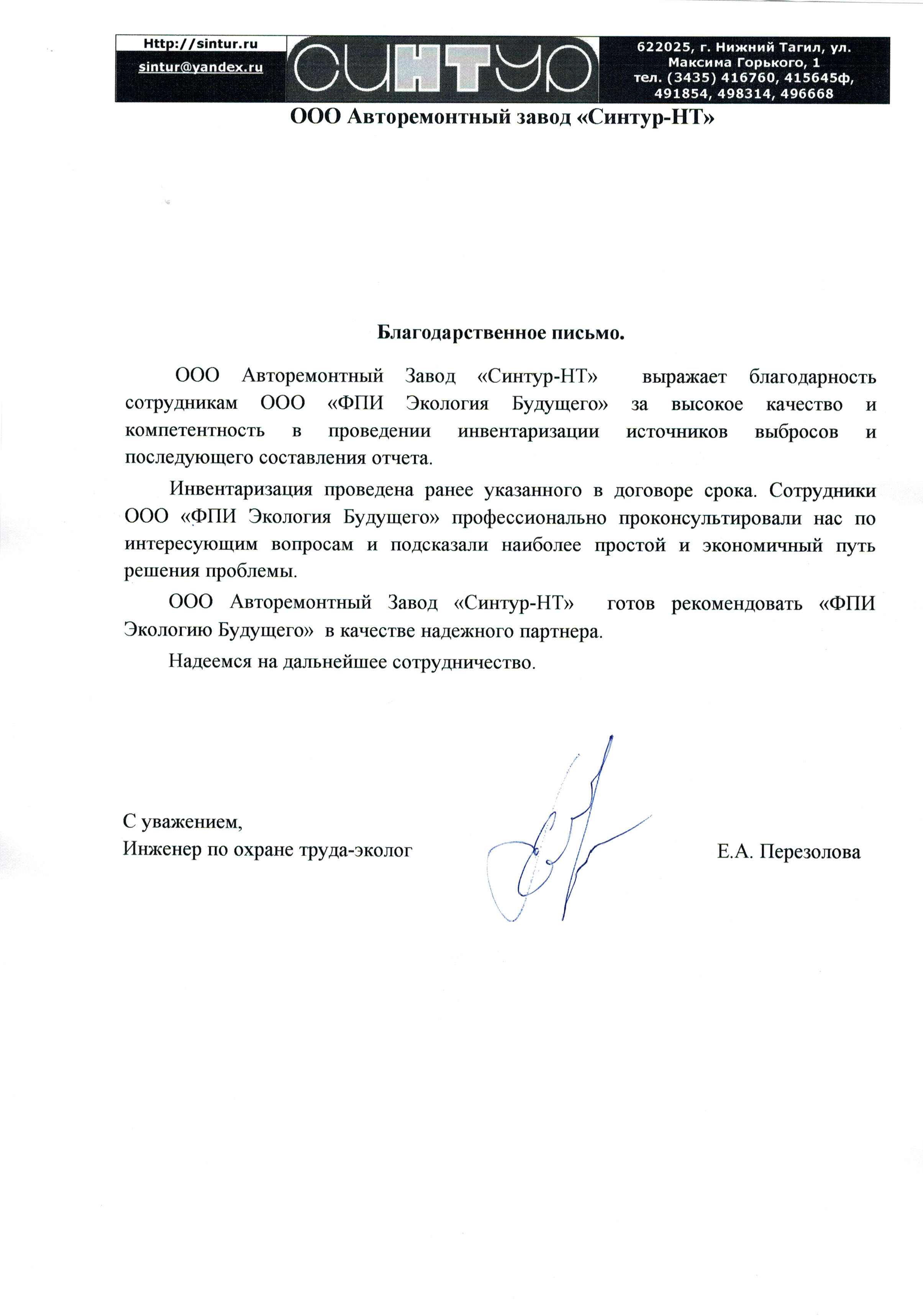 Http://sintur.ru
sintur@yandex.ru

СИНТУР

622025, г. Нижний Тагил, ул. Максима Горького, 1
тел. (3435) 416760, 415645ф, 491854, 498314, 496668

ООО Авторемонтный завод «Синтур-НТ»

Благодарственное письмо.

ООО Авторемонтный Завод «Синтур-НТ» выражает благодарность сотрудникам ООО «ФПИ Экология Будущего» за высокое качество и компетентность в проведении инвентаризации источников выбросов и последующего составления отчета.

Инвентаризация проведена ранее указанного в договоре срока. Сотрудники ООО «ФПИ Экология Будущего» профессионально проконсультировали нас по интересующим вопросам и подсказали наиболее простой и экономичный путь решения проблемы.

ООО Авторемонтный Завод «Синтур-НТ» готов рекомендовать «ФПИ Экологию Будущего» в качестве надежного партнера.

Надеемся на дальнейшее сотрудничество.

С уважением,
Инженер по охране труда-эколог

Е.А. Перезолова